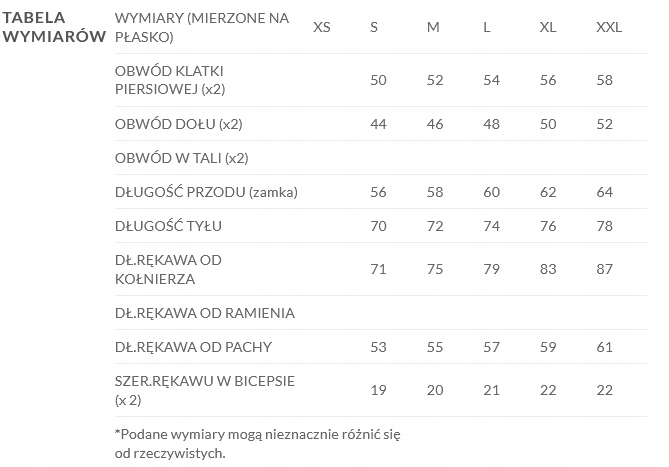 TABELA WYMIARÓW

| WYMIARY (MIERZONE NA PŁASKO) | XS | S | M | L | XL | XXL |
|---|---|---|---|---|---|---|
| OBWÓD KLATKI PIERSIOWEJ (x2) | | 50 | 52 | 54 | 56 | 58 |
| OBWÓD DOŁU (x2) | | 44 | 46 | 48 | 50 | 52 |
| OBWÓD W TALI (x2) | | | | | | |
| DŁUGOŚĆ PRZODU (zamka) | | 56 | 58 | 60 | 62 | 64 |
| DŁUGOŚĆ TYŁU | | 70 | 72 | 74 | 76 | 78 |
| DŁ.RĘKAWA OD KOŁNIERZA | | 71 | 75 | 79 | 83 | 87 |
| DŁ.RĘKAWA OD RAMIENIA | | | | | | |
| DŁ.RĘKAWA OD PACHY | | 53 | 55 | 57 | 59 | 61 |
| SZER.RĘKAWU W BICEPSIE (x 2) | | 19 | 20 | 21 | 22 | 22 |

*Podane wymiary mogą nieznacznie różnić się od rzeczywistych.